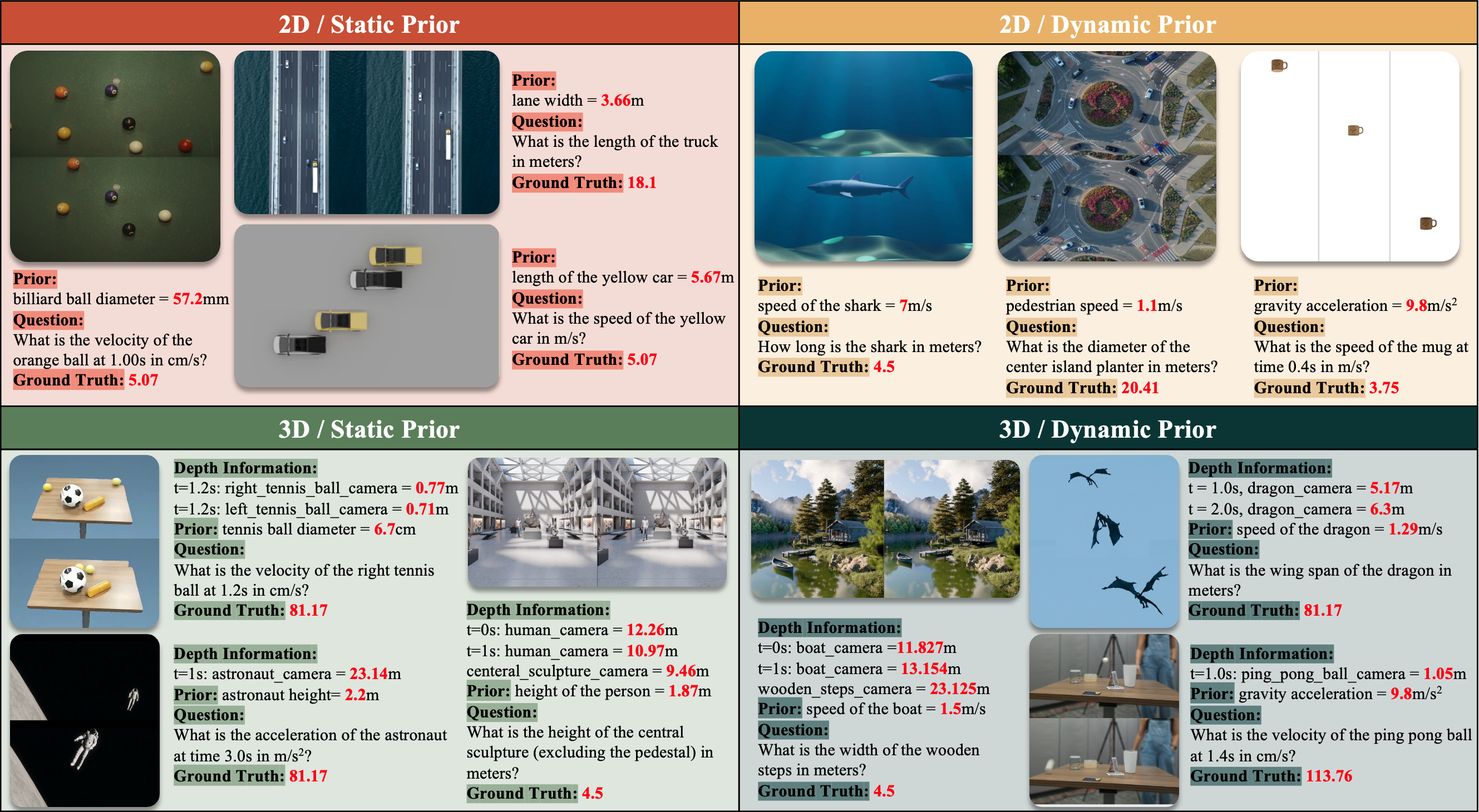 2D / Static Prior

Prior:
billiard ball diameter = 57.2mm
Question:
What is the velocity of the orange ball at 1.00s in cm/s?
Ground Truth: 5.07

Prior:
lane width = 3.66m
Question:
What is the length of the truck in meters?
Ground Truth: 18.1

Prior:
length of the yellow car = 5.67m
Question:
What is the speed of the yellow car in m/s?
Ground Truth: 5.07

2D / Dynamic Prior

Prior:
speed of the shark = 7m/s
Question:
How long is the shark in meters?
Ground Truth: 4.5

Prior:
pedestrian speed = 1.1m/s
Question:
What is the diameter of the center island planter in meters?
Ground Truth: 20.41

Prior:
gravity acceleration = 9.8m/s$^2$
Question:
What is the speed of the mug at time 0.4s in m/s?
Ground Truth: 3.75

3D / Static Prior

Depth Information:
t=1.2s: right_tennis_ball_camera = 0.77m
t=1.2s: left_tennis_ball_camera = 0.71m
Prior: tennis ball diameter = 6.7cm
Question:
What is the velocity of the right tennis ball at 1.2s in cm/s?
Ground Truth: 81.17

Depth Information:
t=1s: astronaut_camera = 23.14m
Prior: astronaut height= 2.2m
Question:
What is the acceleration of the astronaut at time 3.0s in m/s$^2$?
Ground Truth: 81.17

Depth Information:
t=0s: human_camera = 12.26m
t=1s: human_camera = 10.97m
centeral_sculpture_camera = 9.46m
Prior: height of the person = 1.87m
Question:
What is the height of the central sculpture (excluding the pedestal) in meters?
Ground Truth: 4.5

3D / Dynamic Prior

Depth Information:
t=0s: boat_camera =11.827m
t=1s: boat_camera = 13.154m
wooden_steps_camera = 23.125m
Prior: speed of the boat = 1.5m/s
Question:
What is the width of the wooden steps in meters?
Ground Truth: 4.5

Depth Information:
t = 1.0s, dragon_camera = 5.17m
t = 2.0s, dragon_camera = 6.3m
Prior: speed of the dragon = 1.29m/s
Question:
What is the wing span of the dragon in meters?
Ground Truth: 81.17

Depth Information:
t=1.0s: ping_pong_ball_camera = 1.05m
Prior: gravity acceleration = 9.8m/s$^2$
Question:
What is the velocity of the ping pong ball at 1.4s in cm/s?
Ground Truth: 113.76